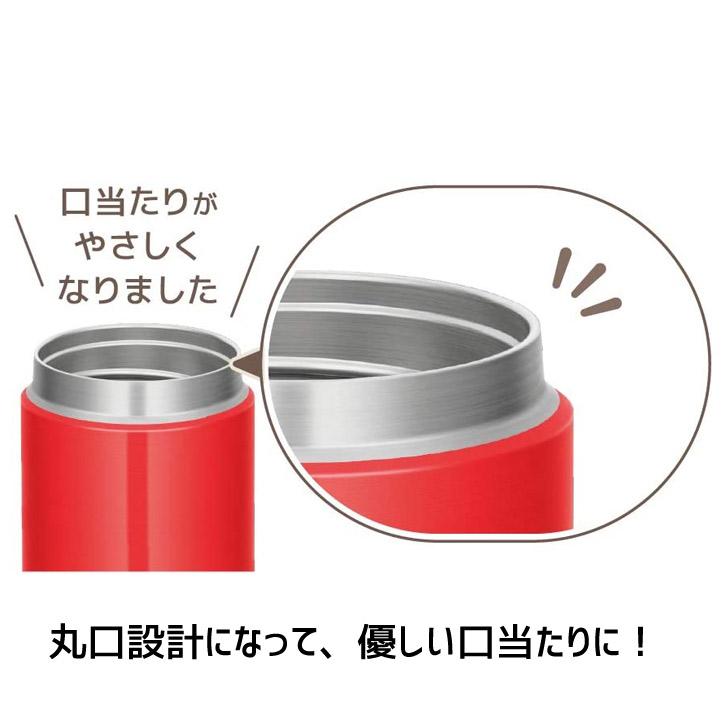 口当たりが
やさしく
なりました

丸口設計になって、優しい口当たりに！